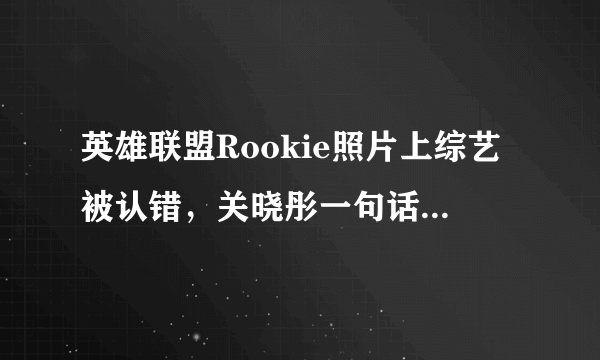 英雄联盟Rookie照片上综艺被认错，关晓彤一句话...